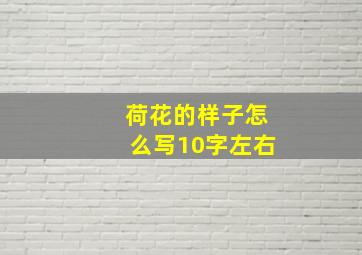 荷花的样子怎么写10字左右